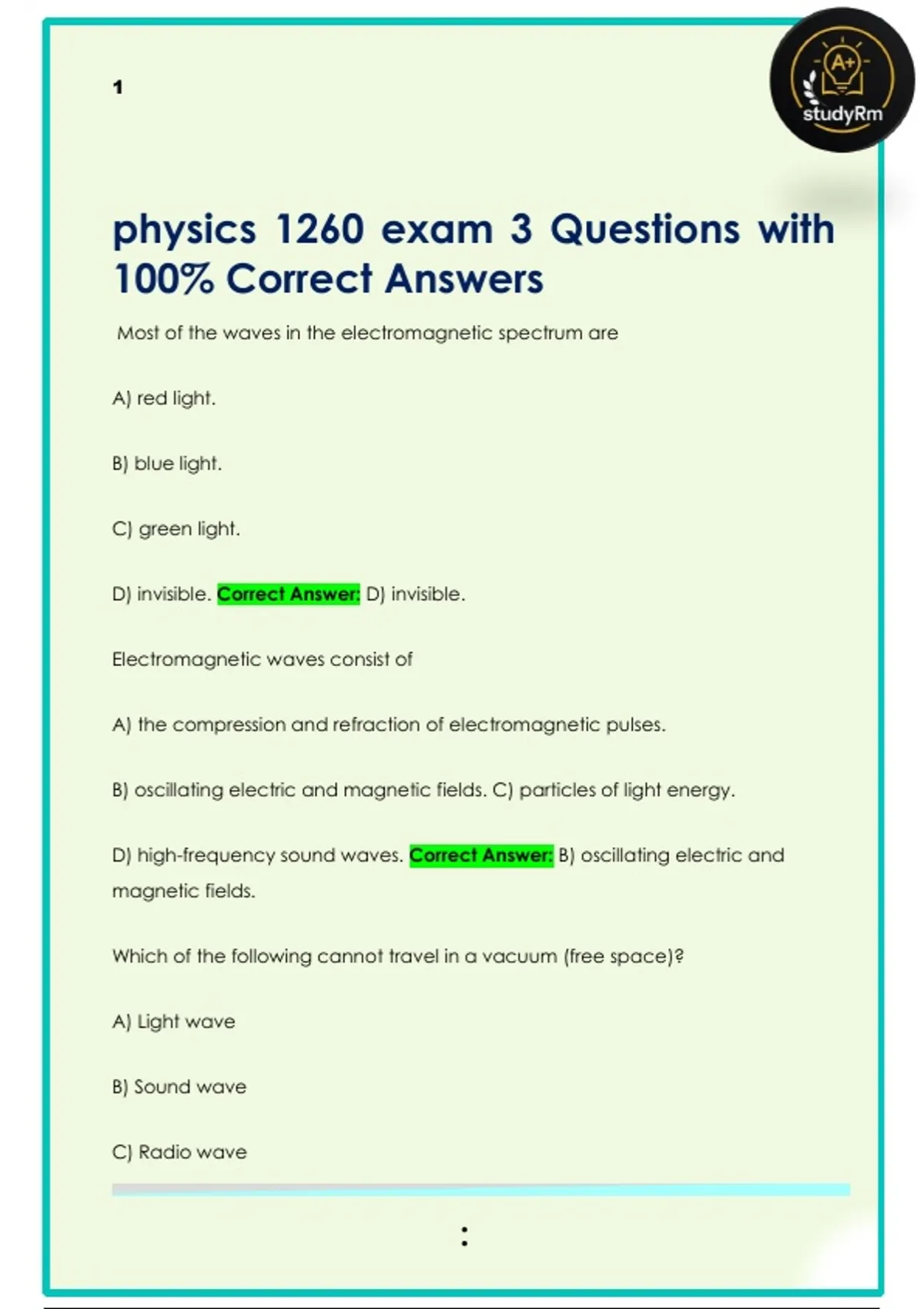 1

A+
studyRm

physics 1260 exam 3 Questions with 100% Correct Answers

Most of the waves in the electromagnetic spectrum are

A) red light.

B) blue light.

C) green light.

D) invisible. Correct Answer: D) invisible.

Electromagnetic waves consist of

A) the compression and refraction of electromagnetic pulses.

B) oscillating electric and magnetic fields. C) particles of light energy.

D) high-frequency sound waves. Correct Answer: B) oscillating electric and magnetic fields.

Which of the following cannot travel in a vacuum (free space)?

A) Light wave

B) Sound wave

C) Radio wave

: